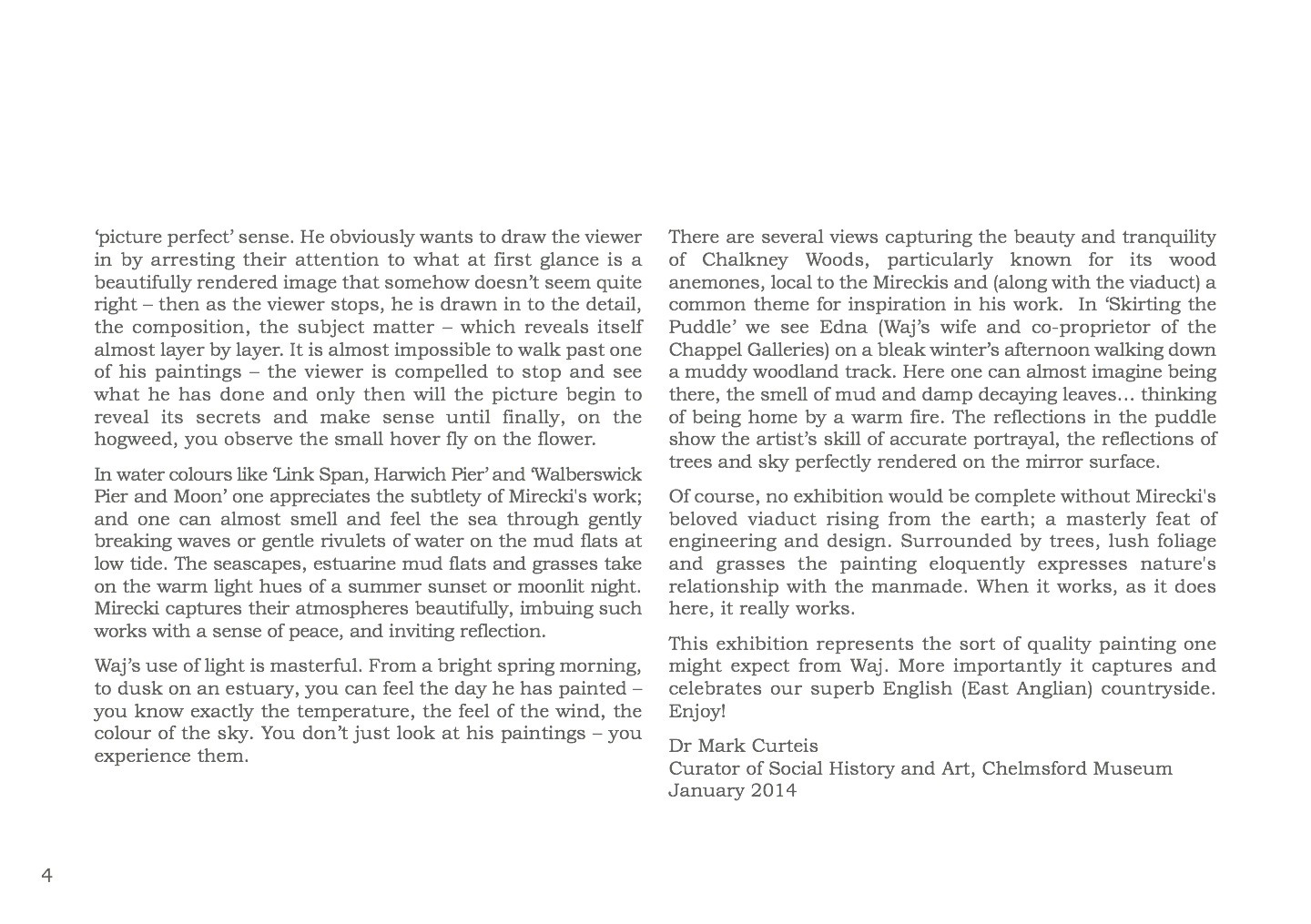 ‘picture perfect’ sense. He obviously wants to draw the viewer in by arresting their attention to what at first glance is a beautifully rendered image that somehow doesn’t seem quite right – then as the viewer stops, he is drawn in to the detail, the composition, the subject matter – which reveals itself almost layer by layer. It is almost impossible to walk past one of his paintings – the viewer is compelled to stop and see what he has done and only then will the picture begin to reveal its secrets and make sense until finally, on the hogweed, you observe the small hover fly on the flower.

In water colours like ‘Link Span, Harwich Pier’ and ‘Walberswick Pier and Moon’ one appreciates the subtlety of Mirecki's work; and one can almost smell and feel the sea through gently breaking waves or gentle rivulets of water on the mud flats at low tide. The seascapes, estuarine mud flats and grasses take on the warm light hues of a summer sunset or moonlit night. Mirecki captures their atmospheres beautifully, imbuing such works with a sense of peace, and inviting reflection.

Waj’s use of light is masterful. From a bright spring morning, to dusk on an estuary, you can feel the day he has painted – you know exactly the temperature, the feel of the wind, the colour of the sky. You don’t just look at his paintings – you experience them.

There are several views capturing the beauty and tranquility of Chalkney Woods, particularly known for its wood anemones, local to the Mireckis and (along with the viaduct) a common theme for inspiration in his work. In ‘Skirting the Puddle’ we see Edna (Waj’s wife and co-proprietor of the Chappel Galleries) on a bleak winter’s afternoon walking down a muddy woodland track. Here one can almost imagine being there, the smell of mud and damp decaying leaves… thinking of being home by a warm fire. The reflections in the puddle show the artist’s skill of accurate portrayal, the reflections of trees and sky perfectly rendered on the mirror surface.

Of course, no exhibition would be complete without Mirecki's beloved viaduct rising from the earth; a masterly feat of engineering and design. Surrounded by trees, lush foliage and grasses the painting eloquently expresses nature's relationship with the manmade. When it works, as it does here, it really works.

This exhibition represents the sort of quality painting one might expect from Waj. More importantly it captures and celebrates our superb English (East Anglian) countryside. Enjoy!

Dr Mark Curteis
Curator of Social History and Art, Chelmsford Museum
January 2014

4